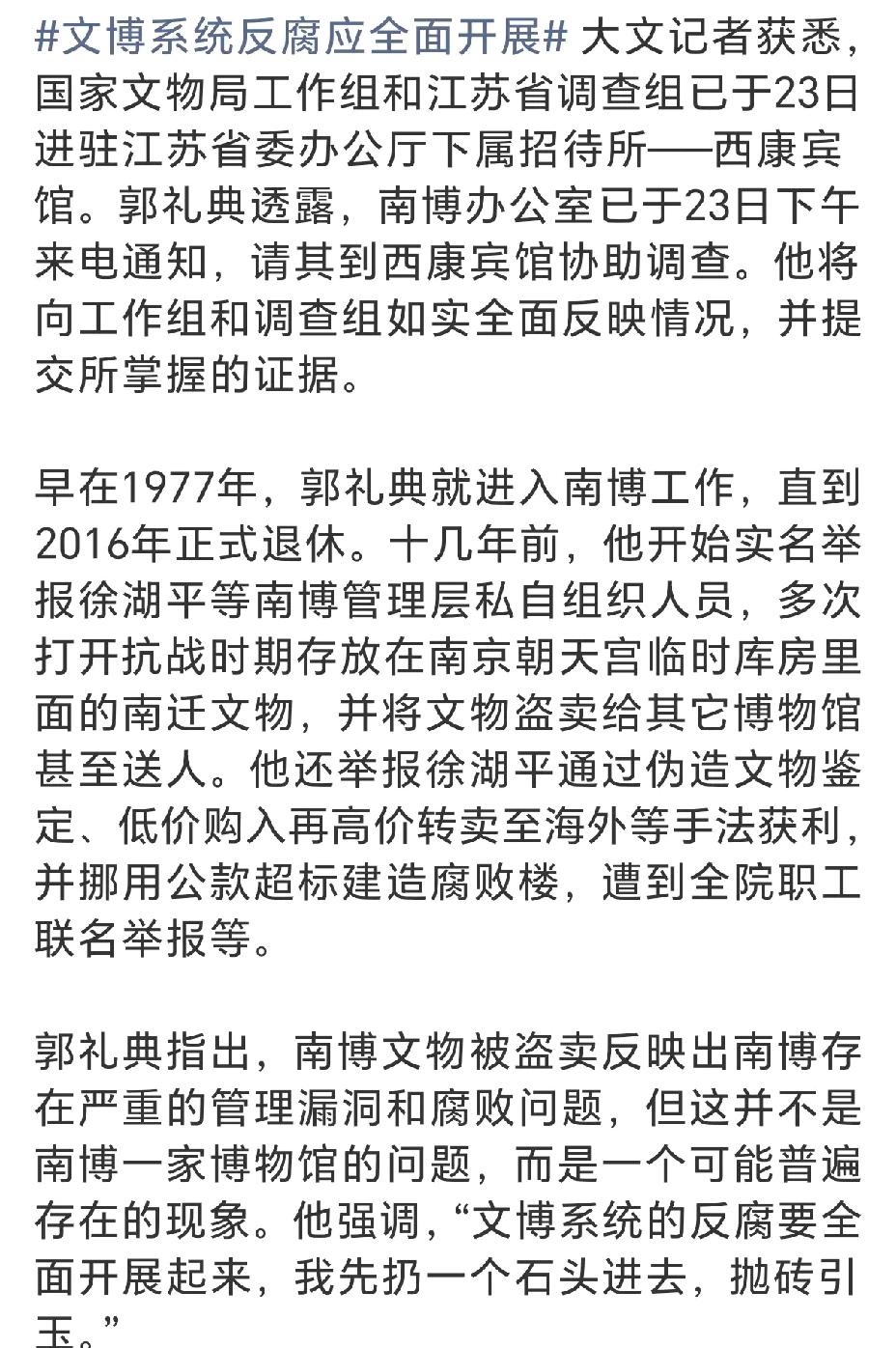 #文博系统反腐应全面开展# 大文记者获悉，国家文物局工作组和江苏省调查组已于23日进驻江苏省委办公厅下属招待所——西康宾馆。郭礼典透露，南博办公室已于23日下午来电通知，请其到西康宾馆协助调查。他将向工作组和调查组如实全面反映情况，并提交所掌握的证据。

早在1977年，郭礼典就进入南博工作，直到2016年正式退休。十几年前，他开始实名举报徐湖平等南博管理层私自组织人员，多次打开抗战时期存放在南京朝天宫临时库房里面的南迁文物，并将文物盗卖给其它博物馆甚至送人。他还举报徐湖平通过伪造文物鉴定、低价购入再高价转卖至海外等手法获利，并挪用公款超标建造腐败楼，遭到全院职工联名举报等。

郭礼典指出，南博文物被盗卖反映出南博存在严重的管理漏洞和腐败问题，但这并不是南博一家博物馆的问题，而是一个可能普遍存在的现象。他强调，“文博系统的反腐要全面开展起来，我先扔一个石头进去，抛砖引玉。”